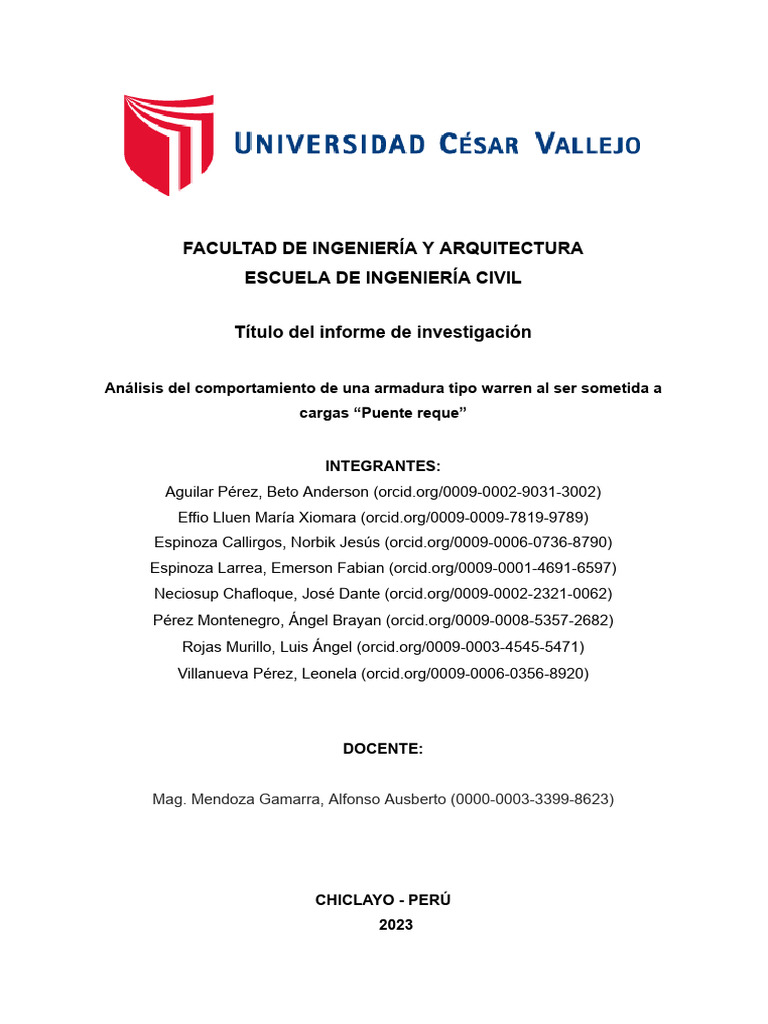 UNIVERSIDAD CÉSAR VALLEJO

FACULTAD DE INGENIERÍA Y ARQUITECTURA
ESCUELA DE INGENIERÍA CIVIL

Título del informe de investigación

Análisis del comportamiento de una armadura tipo warren al ser sometida a cargas “Puente reque”

INTEGRANTES:
Aguilar Pérez, Beto Anderson (orcid.org/0009-0002-9031-3002)
Effio Lluen María Xiomara (orcid.org/0009-0009-7819-9789)
Espinoza Callirgos, Norbik Jesús (orcid.org/0009-0006-0736-8790)
Espinoza Larrea, Emerson Fabian (orcid.org/0009-0001-4691-6597)
Neciosup Chafloque, José Dante (orcid.org/0009-0002-2321-0062)
Pérez Montenegro, Ángel Brayan (orcid.org/0009-0008-5357-2682)
Rojas Murillo, Luis Ángel (orcid.org/0009-0003-4545-5471)
Villanueva Pérez, Leonela (orcid.org/0009-0006-0356-8920)

DOCENTE:

Mag. Mendoza Gamarra, Alfonso Ausberto (0000-0003-3399-8623)

CHICLAYO - PERÚ
2023